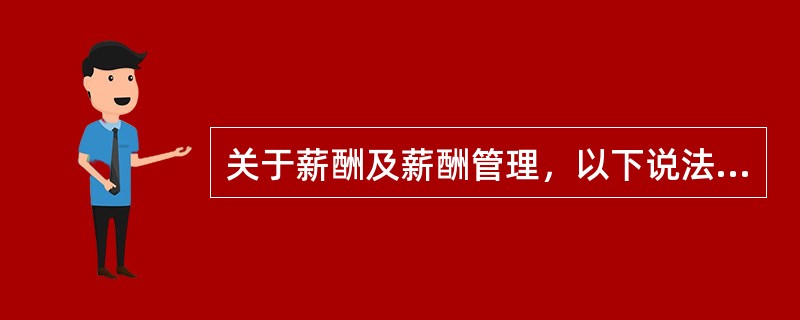 关于薪酬及薪酬管理，以下说法...